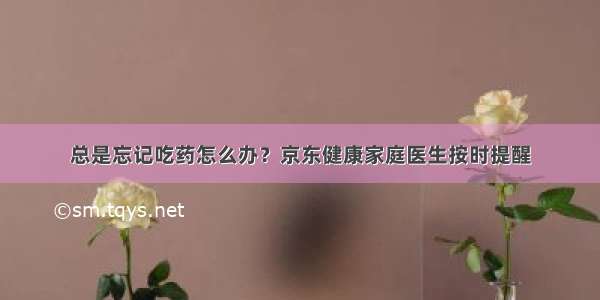 总是忘记吃药怎么办？京东健康家庭医生按时提醒

©sm.tqys.net